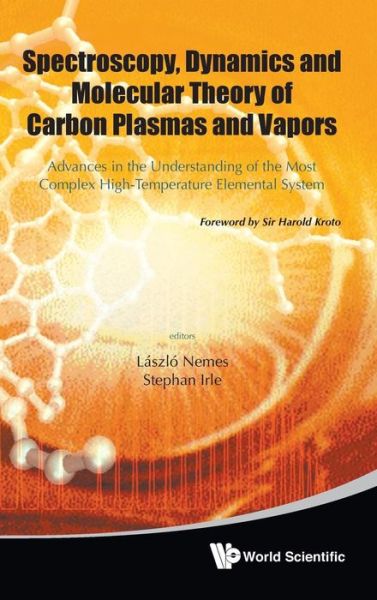 Spectroscopy, Dynamics and Molecular Theory of Carbon Plasmas and Vapors

Advances in the Understanding of the Most Complex High-Temperature Elemental System

Foreword by Sir Harold Kroto

editors

László Nemes
Stephan Irle

World Scientific